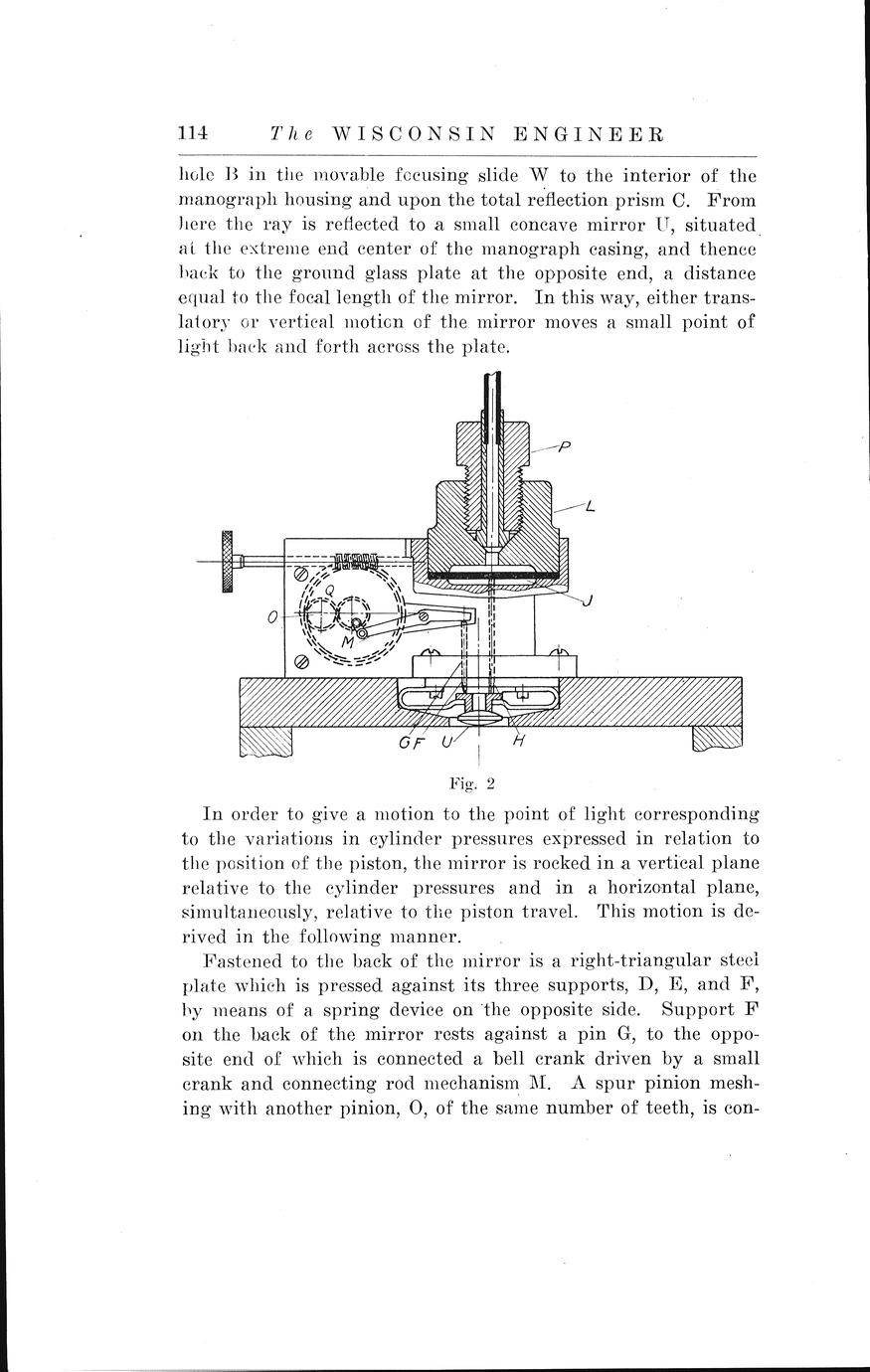 114 The WISCONSIN ENGINEER

hole B in the movable focusing slide W to the interior of the manograph housing and upon the total reflection prism C. From here the ray is reflected to a small concave mirror U, situated at the extreme end center of the manograph casing, and thence back to the ground glass plate at the opposite end, a distance equal to the focal length of the mirror. In this way, either translatory or vertical motion of the mirror moves a small point of light back and forth across the plate.

P

L

J

Q

O

M

G F U H

Fig. 2

In order to give a motion to the point of light corresponding to the variations in cylinder pressures expressed in relation to the position of the piston, the mirror is rocked in a vertical plane relative to the cylinder pressures and in a horizontal plane, simultaneously, relative to the piston travel. This motion is derived in the following manner.

Fastened to the back of the mirror is a right-triangular steel plate which is pressed against its three supports, D, E, and F, by means of a spring device on the opposite side. Support F on the back of the mirror rests against a pin G, to the opposite end of which is connected a bell crank driven by a small crank and connecting rod mechanism M. A spur pinion meshing with another pinion, O, of the same number of teeth, is con-